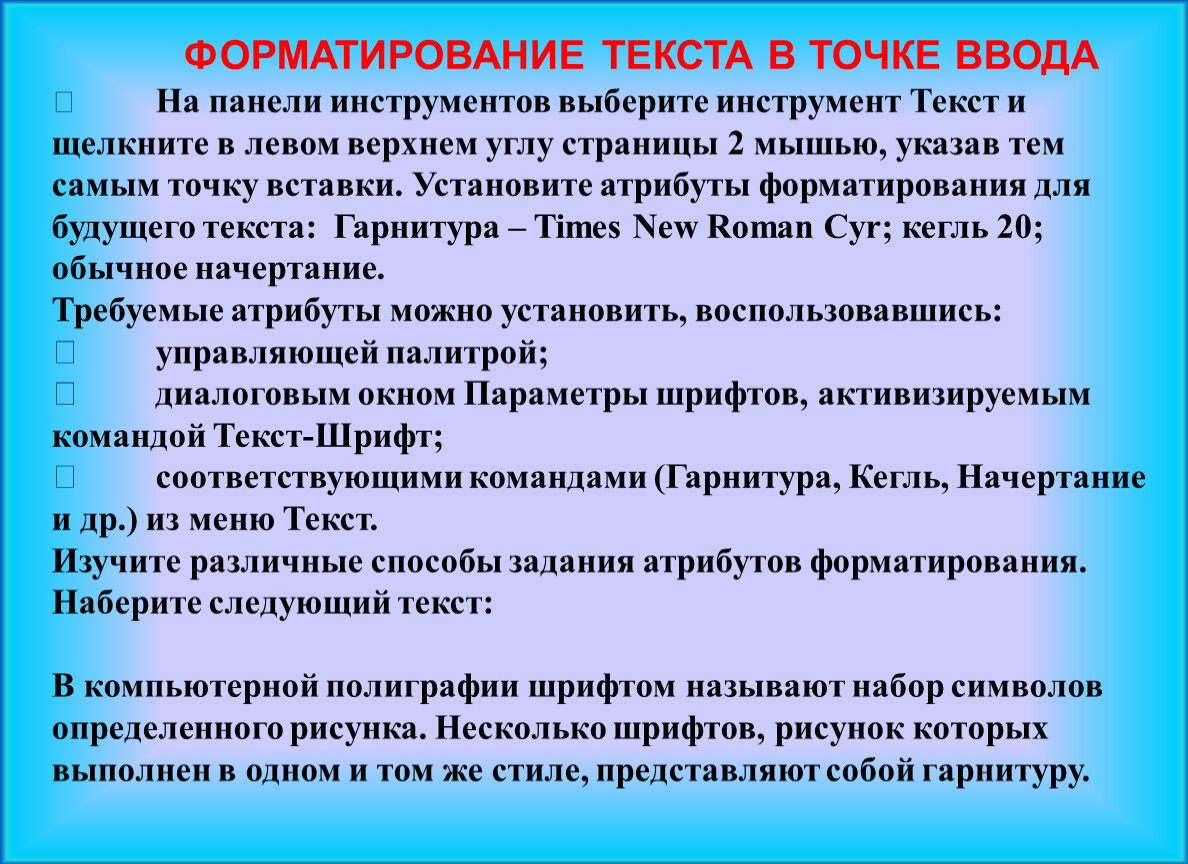 ФОРМАТИРОВАНИЕ ТЕКСТА В ТОЧКЕ ВВОДА

 На панели инструментов выберите инструмент Текст и щелкните в левом верхнем углу страницы 2 мышью, указав тем самым точку вставки. Установите атрибуты форматирования для будущего текста: Гарнитура – Times New Roman Cyr; кегль 20; обычное начертание.
Требуемые атрибуты можно установить, воспользовавшись:
 управляющей палитрой;
 диалоговым окном Параметры шрифтов, активизируемым командой Текст-Шрифт;
 соответствующими командами (Гарнитура, Кегль, Начертание и др.) из меню Текст.
Изучите различные способы задания атрибутов форматирования.
Наберите следующий текст:

В компьютерной полиграфии шрифтом называют набор символов определенного рисунка. Несколько шрифтов, рисунок которых выполнен в одном и том же стиле, представляют собой гарнитуру.